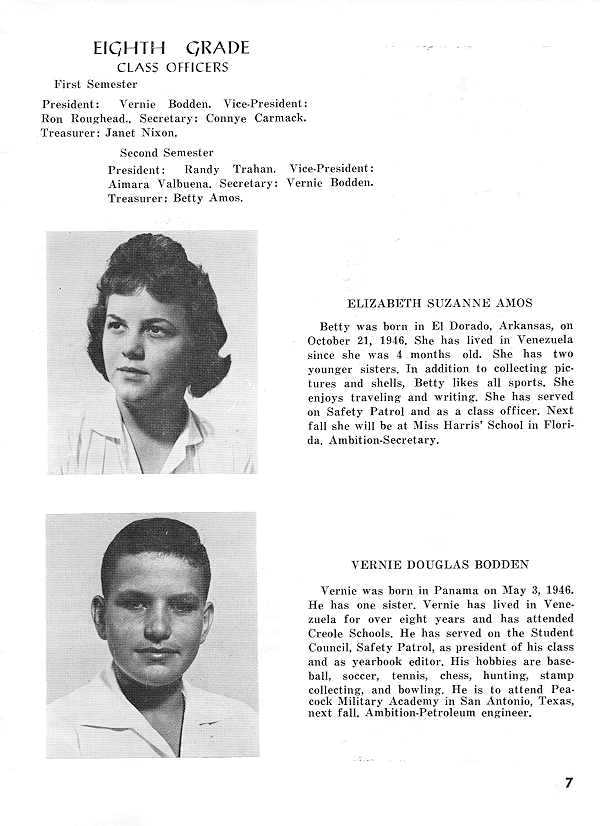 EIGHTH GRADE
CLASS OFFICERS

First Semester

President: Vernie Bodden. Vice-President: Ron Roughead.. Secretary: Connye Carmack. Treasurer: Janet Nixon.

Second Semester

President: Randy Trahan. Vice-President: Aimara Valbuena. Secretary: Vernie Bodden. Treasurer: Betty Amos.

ELIZABETH SUZANNE AMOS

Betty was born in El Dorado, Arkansas, on October 21, 1946. She has lived in Venezuela since she was 4 months old. She has two younger sisters. In addition to collecting pictures and shells, Betty likes all sports. She enjoys traveling and writing. She has served on Safety Patrol and as a class officer. Next fall she will be at Miss Harris' School in Florida. Ambition-Secretary.

VERNIE DOUGLAS BODDEN

Vernie was born in Panama on May 3, 1946. He has one sister. Vernie has lived in Venezuela for over eight years and has attended Creole Schools. He has served on the Student Council, Safety Patrol, as president of his class and as yearbook editor. His hobbies are baseball, soccer, tennis, chess, hunting, stamp collecting, and bowling. He is to attend Peacock Military Academy in San Antonio, Texas, next fall. Ambition-Petroleum engineer.

7